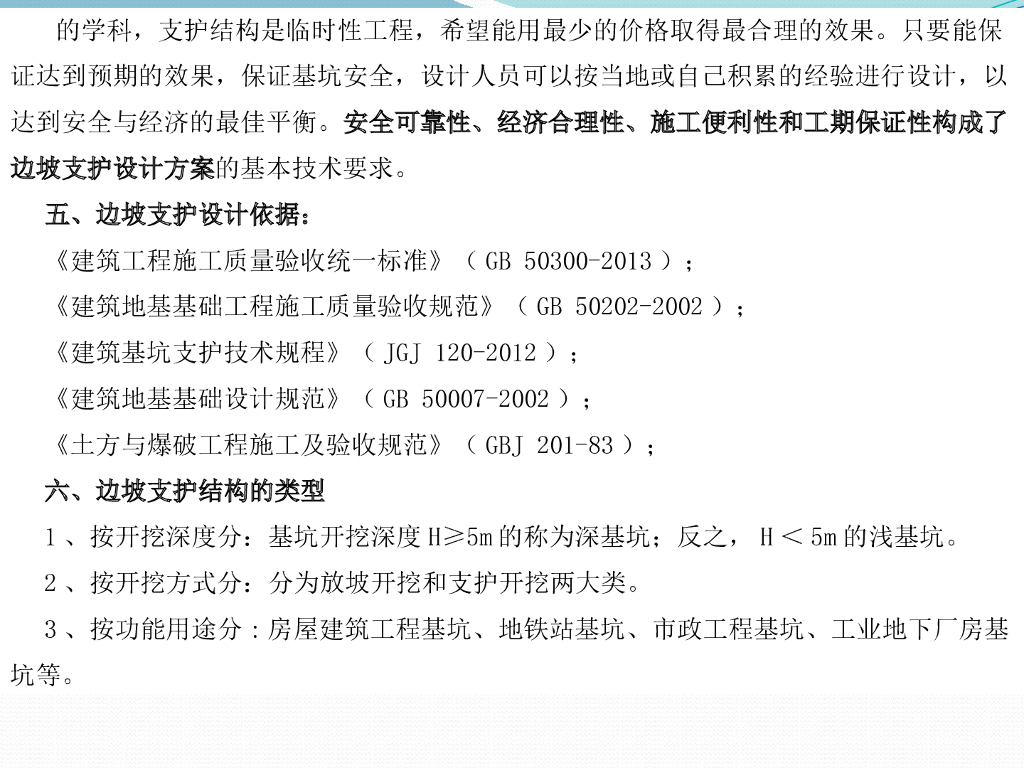 的学科，支护结构是临时性工程，希望能用最少的价格取得最合理的效果。只要能保证达到预期的效果，保证基坑安全，设计人员可以按当地或自己积累的经验进行设计，以达到安全与经济的最佳平衡。安全可靠性、经济合理性、施工便利性和工期保证性构成了边坡支护设计方案的基本技术要求。

五、边坡支护设计依据：

《建筑工程施工质量验收统一标准》（GB 50300-2013）；

《建筑地基基础工程施工质量验收规范》（GB 50202-2002）；

《建筑基坑支护技术规程》（JGJ 120-2012）；

《建筑地基基础设计规范》（GB 50007-2002）；

《土方与爆破工程施工及验收规范》（GBJ 201-83）；

六、边坡支护结构的类型

1、按开挖深度分：基坑开挖深度H≥5m的称为深基坑；反之，H＜5m的浅基坑。

2、按开挖方式分：分为放坡开挖和支护开挖两大类。

3、按功能用途分：房屋建筑工程基坑、地铁站基坑、市政工程基坑、工业地下厂房基坑等。